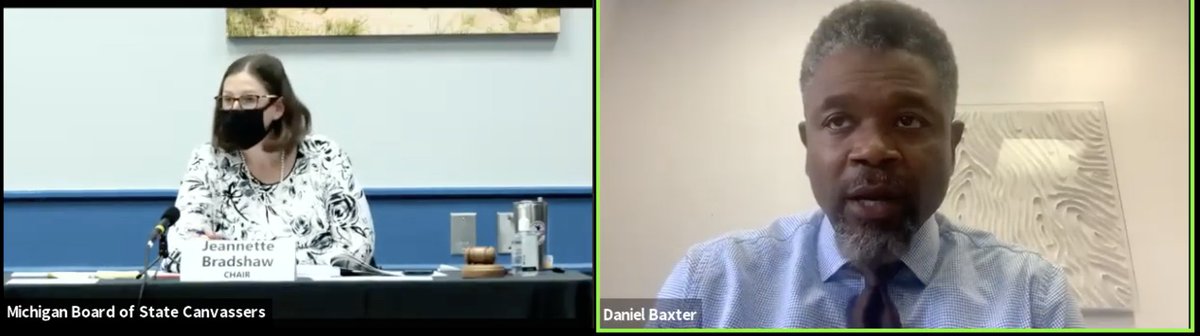 Jeannette Bradshaw
CHAIR

Michigan Board of State Canvassers

Daniel Baxter